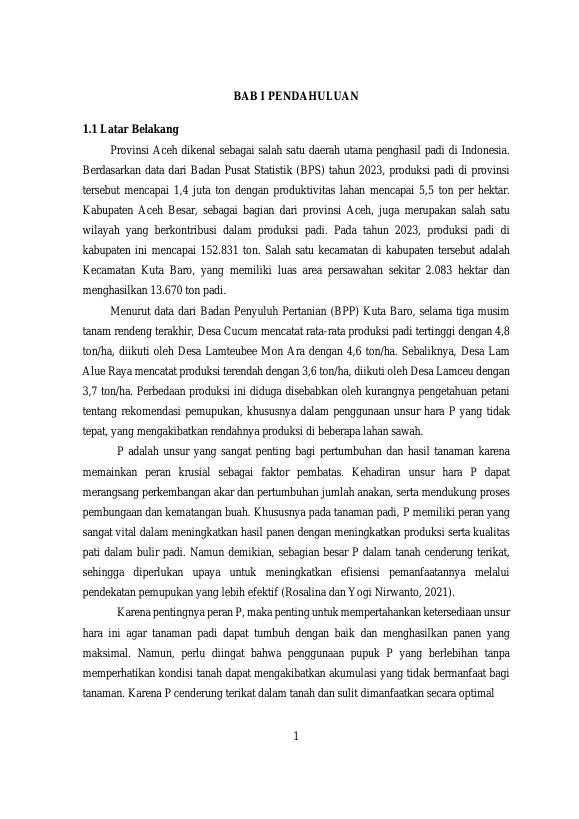 BAB I PENDAHULUAN

1.1 Latar Belakang

Provinsi Aceh dikenal sebagai salah satu daerah utama penghasil padi di Indonesia. Berdasarkan data dari Badan Pusat Statistik (BPS) tahun 2023, produksi padi di provinsi tersebut mencapai 1,4 juta ton dengan produktivitas lahan mencapai 5,5 ton per hektar. Kabupaten Aceh Besar, sebagai bagian dari provinsi Aceh, juga merupakan salah satu wilayah yang berkontribusi dalam produksi padi. Pada tahun 2023, produksi padi di kabupaten ini mencapai 152.831 ton. Salah satu kecamatan di kabupaten tersebut adalah Kecamatan Kuta Baro, yang memiliki luas area persawahan sekitar 2.083 hektar dan menghasilkan 13.670 ton padi.

Menurut data dari Badan Penyuluh Pertanian (BPP) Kuta Baro, selama tiga musim tanam rendeng terakhir, Desa Cucum mencatat rata-rata produksi padi tertinggi dengan 4,8 ton/ha, diikuti oleh Desa Lamteubee Mon Ara dengan 4,6 ton/ha. Sebaliknya, Desa Lam Alue Raya mencatat produksi terendah dengan 3,6 ton/ha, diikuti oleh Desa Lamceu dengan 3,7 ton/ha. Perbedaan produksi ini diduga disebabkan oleh kurangnya pengetahuan petani tentang rekomendasi pemupukan, khususnya dalam penggunaan unsur hara P yang tidak tepat, yang mengakibatkan rendahnya produksi di beberapa lahan sawah.

P adalah unsur yang sangat penting bagi pertumbuhan dan hasil tanaman karena memainkan peran krusial sebagai faktor pembatas. Kehadiran unsur hara P dapat merangsang perkembangan akar dan pertumbuhan jumlah anakan, serta mendukung proses pembungaan dan kematangan buah. Khususnya pada tanaman padi, P memiliki peran yang sangat vital dalam meningkatkan hasil panen dengan meningkatkan produksi serta kualitas pati dalam bulir padi. Namun demikian, sebagian besar P dalam tanah cenderung terikat, sehingga diperlukan upaya untuk meningkatkan efisiensi pemanfaatannya melalui pendekatan pemupukan yang lebih efektif (Rosalina dan Yogi Nirwanto, 2021).

Karena pentingnya peran P, maka penting untuk mempertahankan ketersediaan unsur hara ini agar tanaman padi dapat tumbuh dengan baik dan menghasilkan panen yang maksimal. Namun, perlu diingat bahwa penggunaan pupuk P yang berlebihan tanpa memperhatikan kondisi tanah dapat mengakibatkan akumulasi yang tidak bermanfaat bagi tanaman. Karena P cenderung terikat dalam tanah dan sulit dimanfaatkan secara optimal

1